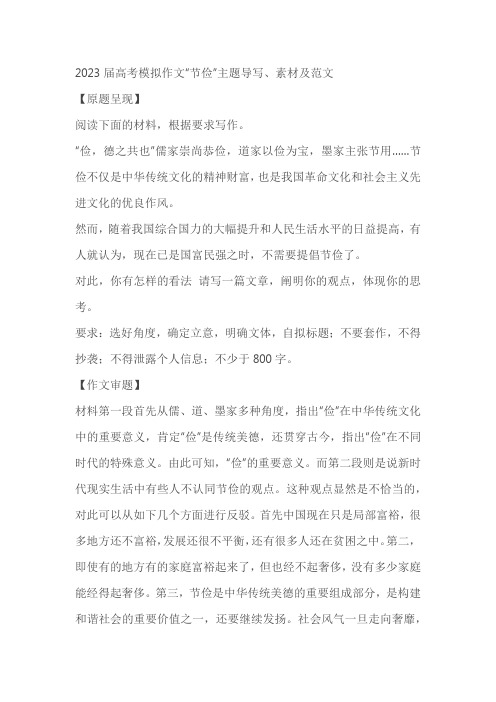 2023 届高考模拟作文“节俭”主题导写、素材及范文

【原题呈现】

阅读下面的材料，根据要求写作。

“俭，德之共也”儒家崇尚恭俭，道家以俭为宝，墨家主张节用……节俭不仅是中华传统文化的精神财富，也是我国革命文化和社会主义先进文化的优良作风。

然而，随着我国综合国力的大幅提升和人民生活水平的日益提高，有人就认为，现在已是国富民强之时，不需要提倡节俭了。

对此，你有怎样的看法 请写一篇文章，阐明你的观点，体现你的思考。

要求：选好角度，确定立意，明确文体，自拟标题；不要套作，不得抄袭；不得泄露个人信息；不少于 800 字。

【作文审题】

材料第一段首先从儒、道、墨家多种角度，指出“俭”在中华传统文化中的重要意义，肯定“俭”是传统美德，还贯穿古今，指出“俭”在不同时代的特殊意义。由此可知，“俭”的重要意义。而第二段则是说新时代现实生活中有些人不认同节俭的观点。这种观点显然是不恰当的，对此可以从如下几个方面进行反驳。首先中国现在只是局部富裕，很多地方还不富裕，发展还很不平衡，还有很多人还在贫困之中。第二，即使有的地方有的家庭富裕起来了，但也经不起奢侈，没有多少家庭能经得起奢侈。第三，节俭是中华传统美德的重要组成部分，是构建和谐社会的重要价值之一，还要继续发扬。社会风气一旦走向奢靡，